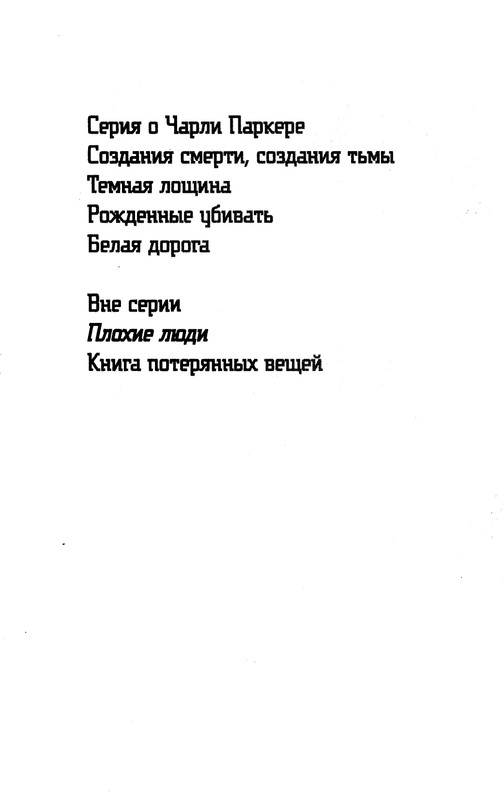 Серия о Чарли Паркере
Создания смерти, создания тьмы
Темная лощина
Рожденные убивать
Белая дорога

Вне серии
Плохие люди
Книга потерянных вещей